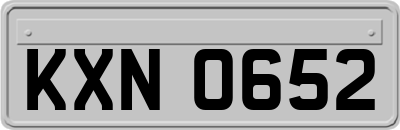 KXN 0652